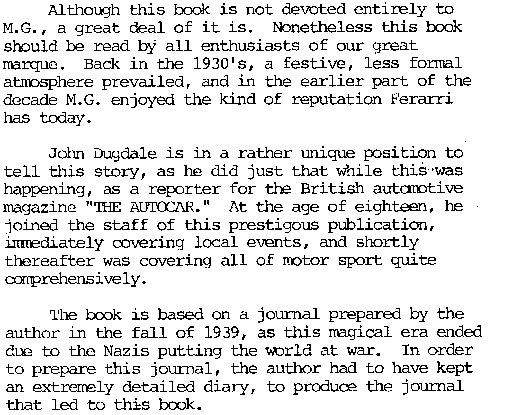 Although this book is not devoted entirely to M.G., a great deal of it is. Nonetheless this book should be read by all enthusiasts of our great marque. Back in the 1930's, a festive, less formal atmosphere prevailed, and in the earlier part of the decade M.G. enjoyed the kind of reputation Ferarri has today.

John Dugdale is in a rather unique position to tell this story, as he did just that while this was happening, as a reporter for the British automotive magazine "THE AUTOCAR." At the age of eighteen, he joined the staff of this prestigous publication, immediately covering local events, and shortly thereafter was covering all of motor sport quite comprehensively.

The book is based on a journal prepared by the author in the fall of 1939, as this magical era ended due to the Nazis putting the world at war. In order to prepare this journal, the author had to have kept an extremely detailed diary, to produce the journal that led to this book.